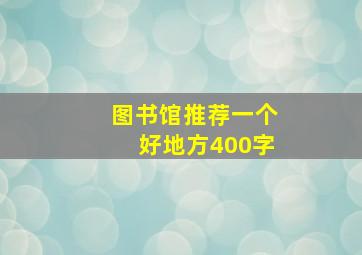 图书馆推荐一个
好地方400字